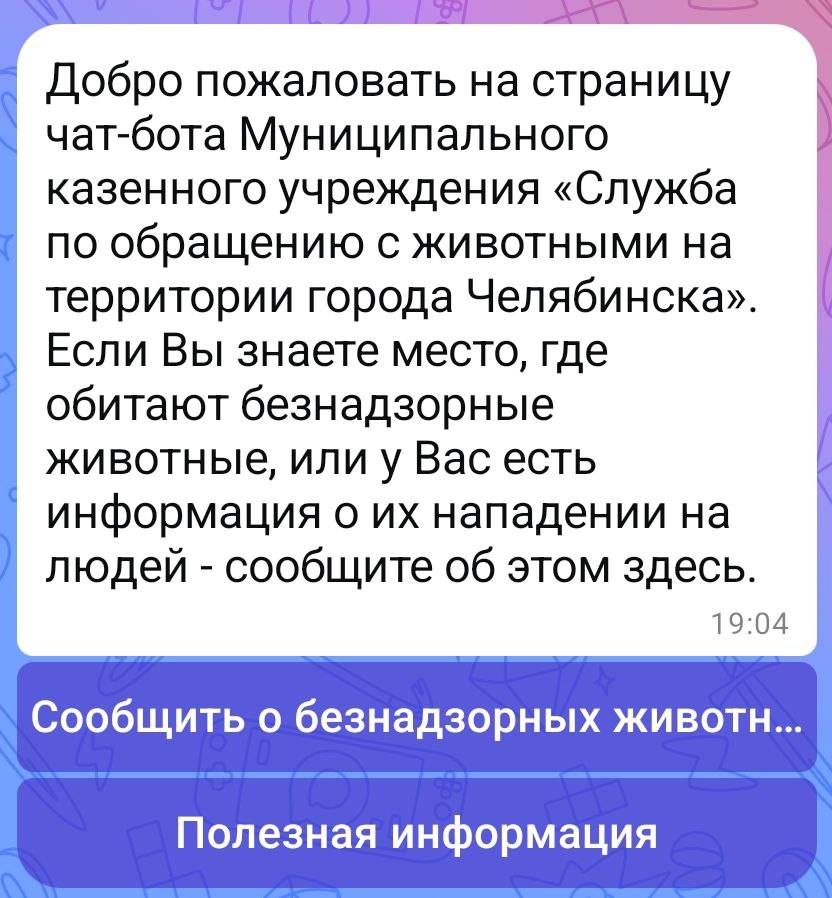 Добро пожаловать на страницу чат-бота Муниципального казенного учреждения «Служба по обращению с животными на территории города Челябинска». Если Вы знаете место, где обитают безнадзорные животные, или у Вас есть информация о их нападении на людей - сообщите об этом здесь.

19:04

Сообщить о безнадзорных животн...

Полезная информация